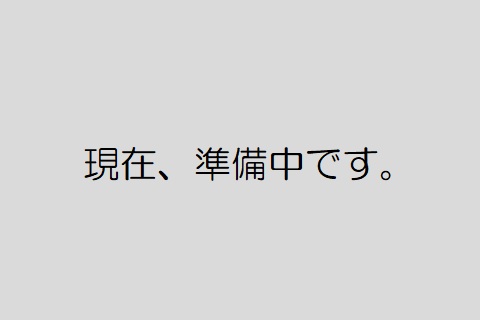 現在、準備中です。